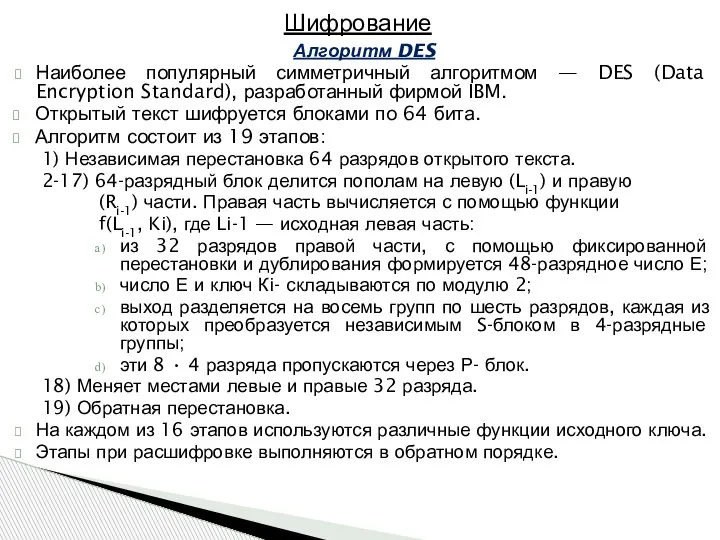 Шифрование

Алгоритм DES

Наиболее популярный симметричный алгоритмом — DES (Data Encryption Standard), разработанный фирмой IBM.

Открытый текст шифруется блоками по 64 бита.

Алгоритм состоит из 19 этапов:

1) Независимая перестановка 64 разрядов открытого текста.

2-17) 64-разрядный блок делится пополам на левую ($L_{i-1}$) и правую ($R_{i-1}$) части. Правая часть вычисляется с помощью функции f($L_{i-1}$, Ki), где Li-1 — исходная левая часть:

a) из 32 разрядов правой части, с помощью фиксированной перестановки и дублирования формируется 48-разрядное число E;

b) число E и ключ Ki- складываются по модулю 2;

c) выход разделяется на восемь групп по шесть разрядов, каждая из которых преобразуется независимым S-блоком в 4-разрядные группы;

d) эти 8 · 4 разряда пропускаются через P- блок.

18) Меняет местами левые и правые 32 разряда.

19) Обратная перестановка.

На каждом из 16 этапов используются различные функции исходного ключа.

Этапы при расшифровке выполняются в обратном порядке.